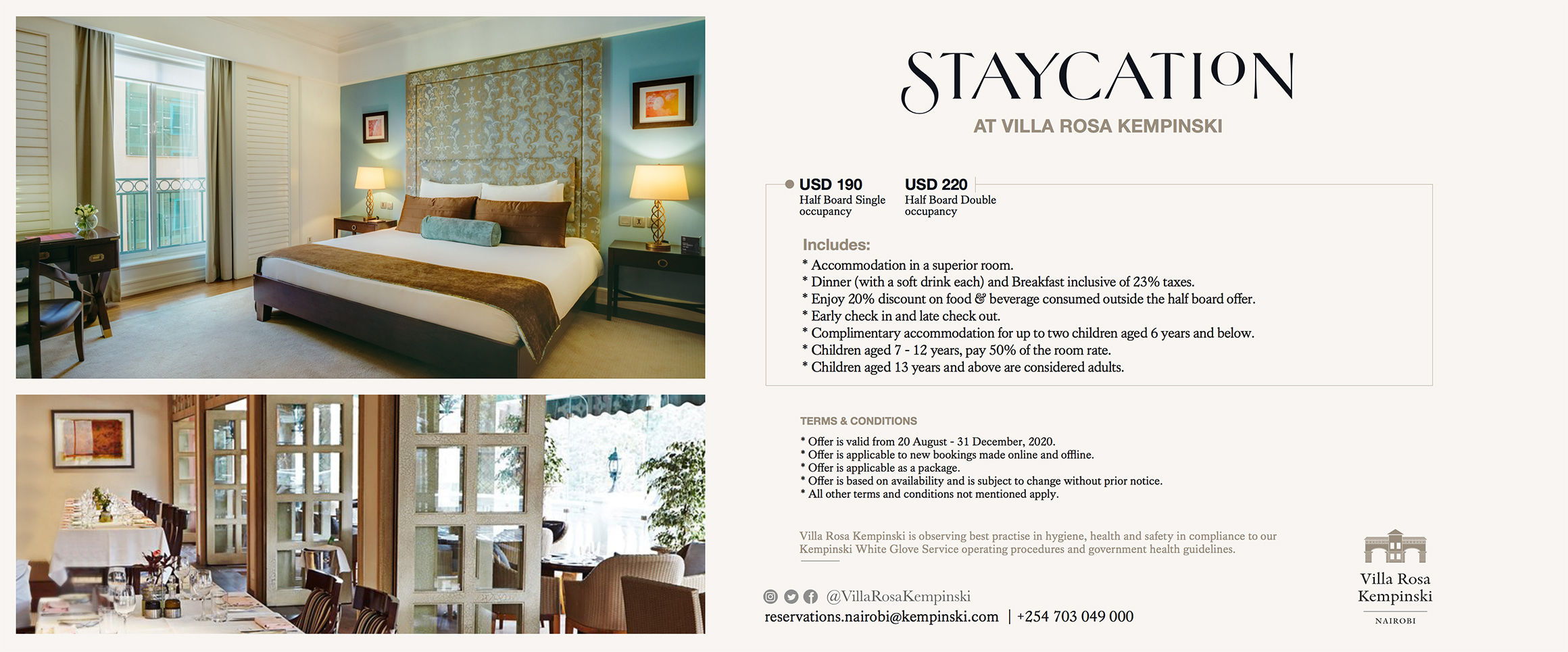 STAYCATION

AT VILLA ROSA KEMPINSKI

USD 190
Half Board Single occupancy

USD 220
Half Board Double occupancy

Includes:
* Accommodation in a superior room.
* Dinner (with a soft drink each) and Breakfast inclusive of 23% taxes.
* Enjoy 20% discount on food & beverage consumed outside the half board offer.
* Early check in and late check out.
* Complimentary accommodation for up to two children aged 6 years and below.
* Children aged 7 - 12 years, pay 50% of the room rate.
* Children aged 13 years and above are considered adults.

TERMS & CONDITIONS
* Offer is valid from 20 August - 31 December, 2020.
* Offer is applicable to new bookings made online and offline.
* Offer is applicable as a package.
* Offer is based on availability and is subject to change without prior notice.
* All other terms and conditions not mentioned apply.

Villa Rosa Kempinski is observing best practise in hygiene, health and safety in compliance to our Kempinski White Glove Service operating procedures and government health guidelines.

@VillaRosaKempinski
reservations.nairobi@kempinski.com | +254 703 049 000

Villa Rosa Kempinski
NAIROBI